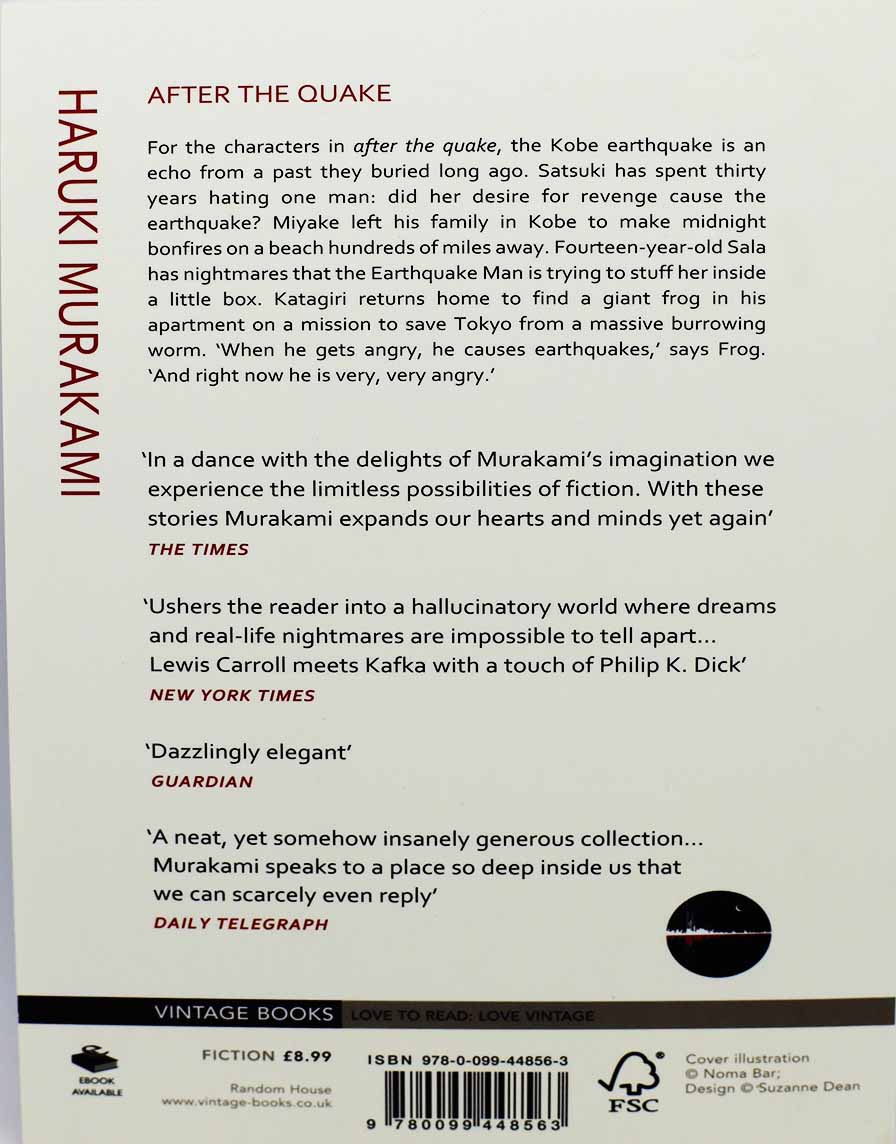 HARUKI MURAKAMI

AFTER THE QUAKE

For the characters in after the quake, the Kobe earthquake is an echo from a past they buried long ago. Satsuki has spent thirty years hating one man: did her desire for revenge cause the earthquake? Miyake left his family in Kobe to make midnight bonfires on a beach hundreds of miles away. Fourteen-year-old Sala has nightmares that the Earthquake Man is trying to stuff her inside a little box. Katagiri returns home to find a giant frog in his apartment on a mission to save Tokyo from a massive burrowing worm. 'When he gets angry, he causes earthquakes,' says Frog. 'And right now he is very, very angry.'

'In a dance with the delights of Murakami's imagination we experience the limitless possibilities of fiction. With these stories Murakami expands our hearts and minds yet again'
THE TIMES

'Ushers the reader into a hallucinatory world where dreams and real-life nightmares are impossible to tell apart... Lewis Carroll meets Kafka with a touch of Philip K. Dick'
NEW YORK TIMES

'Dazzlingly elegant'
GUARDIAN

'A neat, yet somehow insanely generous collection... Murakami speaks to a place so deep inside us that we can scarcely even reply'
DAILY TELEGRAPH

VINTAGE BOOKS LOVE TO READ: LOVE VINTAGE

EBOOK AVAILABLE

FICTION £8.99

Random House
www.vintage-books.co.uk

ISBN 978-0-099-44856-3

9 780099 448563

FSC

Cover illustration
© Noma Bar;
Design © Suzanne Dean